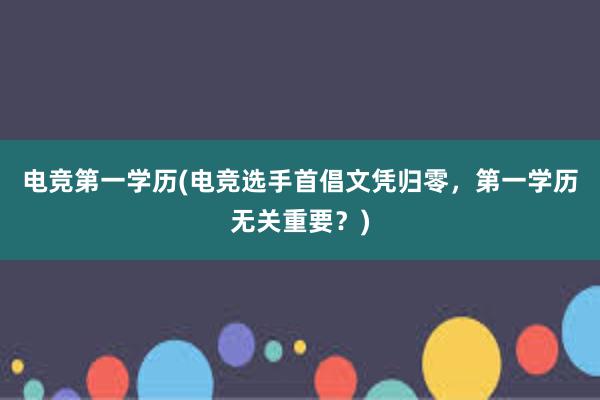 电竞第一学历(电竞选手首倡文凭归零，第一学历无关重要？)